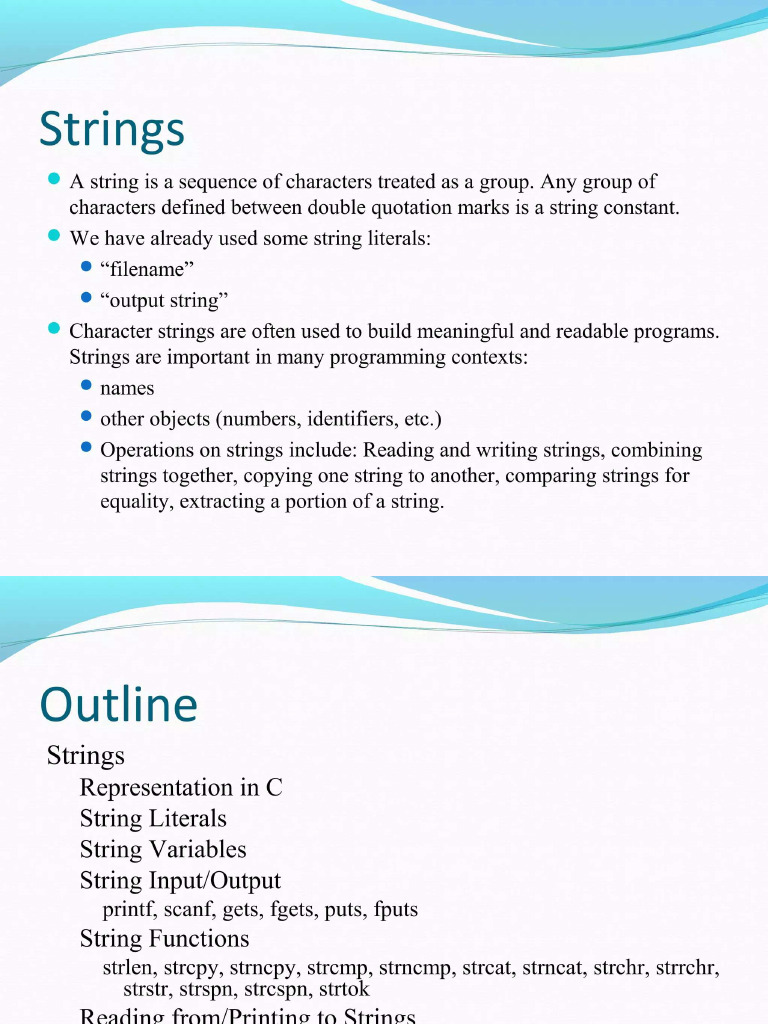 Strings

A string is a sequence of characters treated as a group. Any group of characters defined between double quotation marks is a string constant.

We have already used some string literals:

“filename”

“output string”

Character strings are often used to build meaningful and readable programs. Strings are important in many programming contexts:

names

other objects (numbers, identifiers, etc.)

Operations on strings include: Reading and writing strings, combining strings together, copying one string to another, comparing strings for equality, extracting a portion of a string.

Outline

Strings

Representation in C

String Literals

String Variables

String Input/Output

printf, scanf, gets, fgets, puts, fputs

String Functions

strlen, strcpy, strncpy, strcmp, strncmp, strcat, strncat, strchr, strrchr, strstr, strspn, strcspn, strtok

Reading from/Printing to Strings